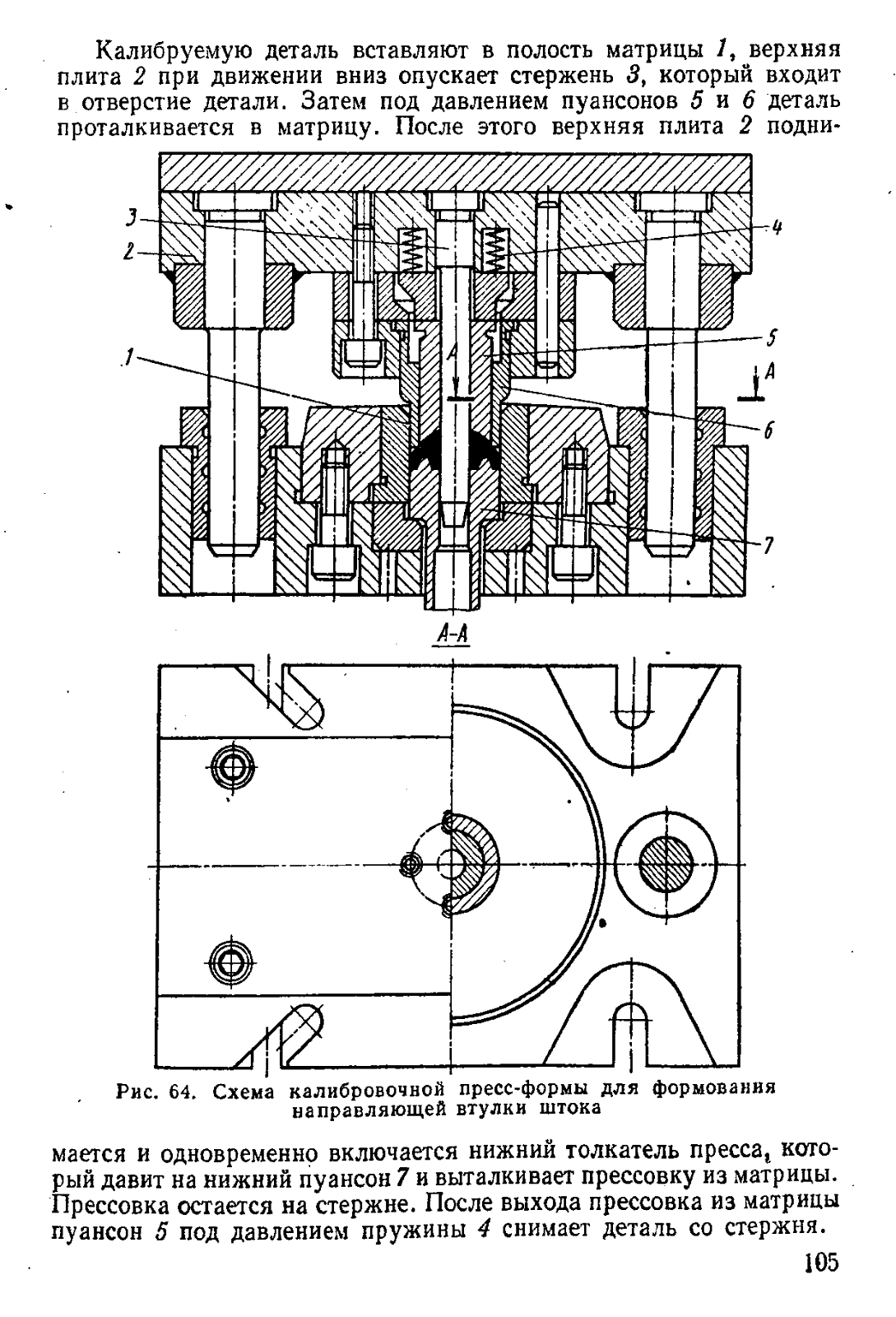 Калибруемую деталь вставляют в полость матрицы 1, верхняя плита 2 при движении вниз опускает стержень 3, который входит в отверстие детали. Затем под давлением пуансонов 5 и 6 деталь проталкивается в матрицу. После этого верхняя плита 2 подни-

3
2
1
4
5
A
A
6
7
A-A

Рис. 64. Схема калибровочной пресс-формы для формования направляющей втулки штока

мается и одновременно включается нижний толкатель пресса, который давит на нижний пуансон 7 и выталкивает прессовку из матрицы. Прессовка остается на стержне. После выхода прессовка из матрицы пуансон 5 под давлением пружины 4 снимает деталь со стержня.

105